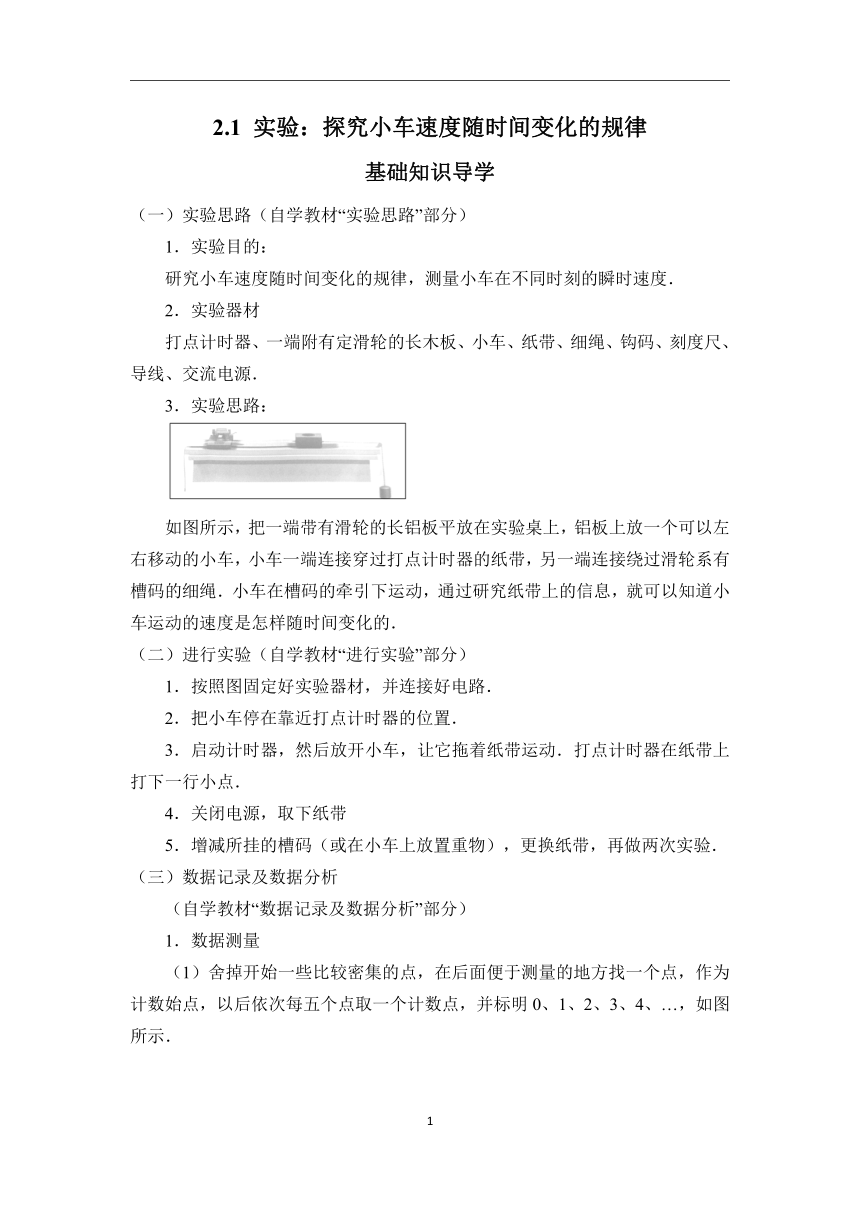 2.1 实验：探究小车速度随时间变化的规律

基础知识导学

（一）实验思路（自学教材“实验思路”部分）

1．实验目的：

研究小车速度随时间变化的规律，测量小车在不同时刻的瞬时速度．

2．实验器材

打点计时器、一端附有定滑轮的长木板、小车、纸带、细绳、钩码、刻度尺、导线、交流电源．

3．实验思路：

如图所示，把一端带有滑轮的长铝板平放在实验桌上，铝板上放一个可以左右移动的小车，小车一端连接穿过打点计时器的纸带，另一端连接绕过滑轮系有槽码的细绳．小车在槽码的牵引下运动，通过研究纸带上的信息，就可以知道小车运动的速度是怎样随时间变化的．

（二）进行实验（自学教材“进行实验”部分）

1．按照图固定好实验器材，并连接好电路．

2．把小车停在靠近打点计时器的位置．

3．启动计时器，然后放开小车，让它拖着纸带运动．打点计时器在纸带上打下一行小点．

4．关闭电源，取下纸带

5．增减所挂的槽码（或在小车上放置重物），更换纸带，再做两次实验．

（三）数据记录及数据分析

（自学教材“数据记录及数据分析”部分）

1．数据测量

（1）舍掉开始一些比较密集的点，在后面便于测量的地方找一个点，作为计数始点，以后依次每五个点取一个计数点，并标明 0、1、2、3、4、…，如图所示．

1